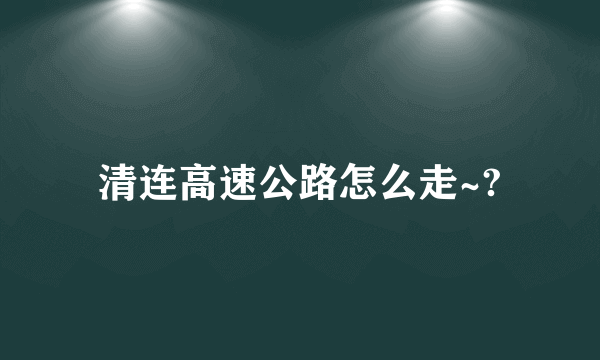 清连高速公路怎么走~?